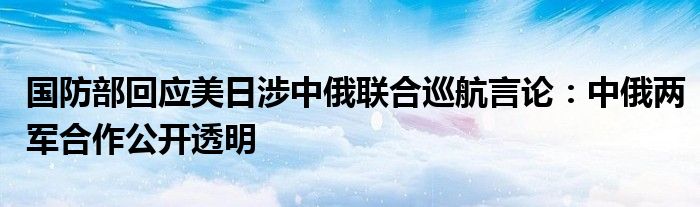 国防部回应美日涉中俄联合巡航言论：中俄两军合作公开透明